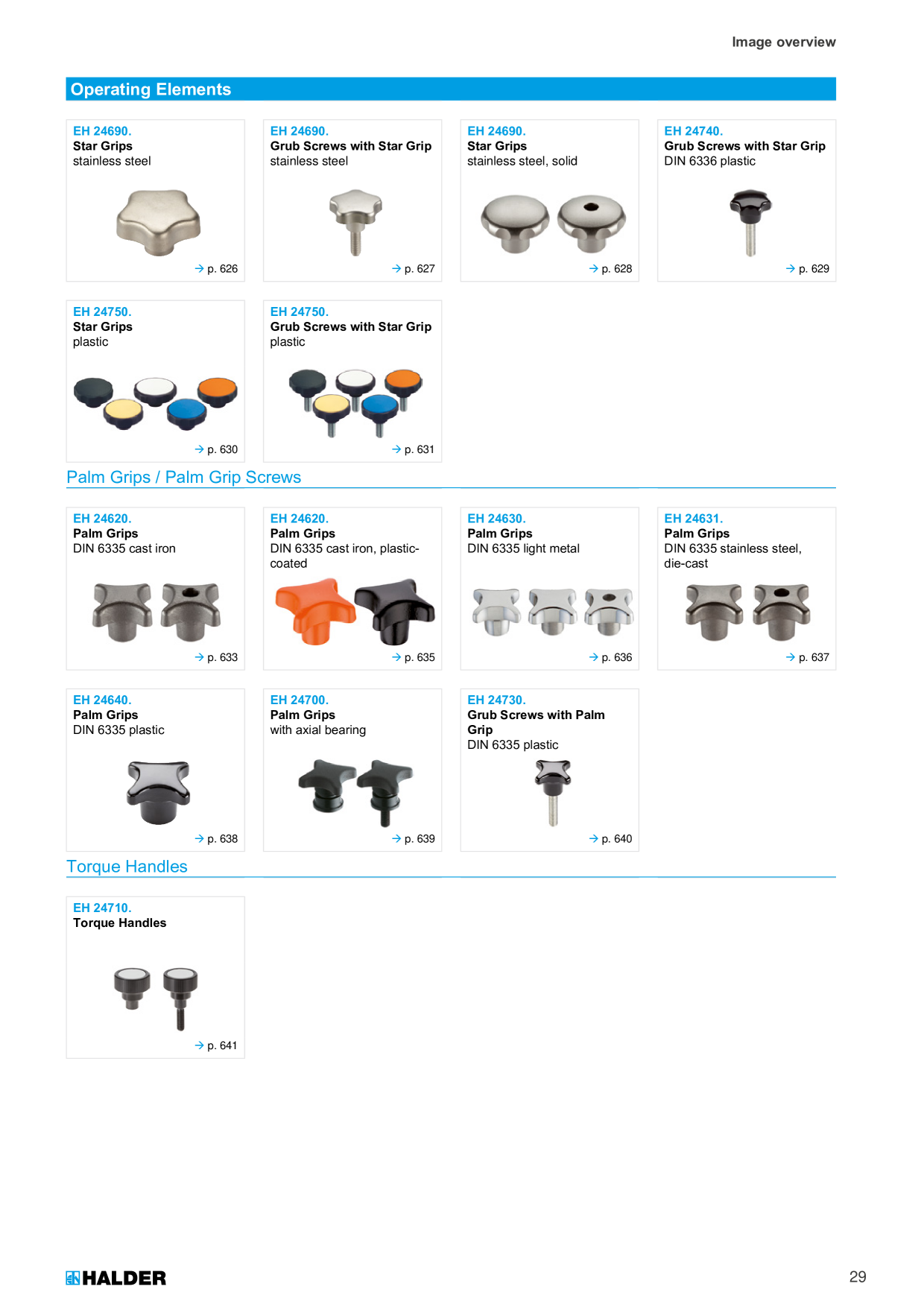 Image overview

Operating Elements

EH 24690.
Star Grips
stainless steel

→ p. 626

EH 24690.
Grub Screws with Star Grip
stainless steel

→ p. 627

EH 24690.
Star Grips
stainless steel, solid

→ p. 628

EH 24740.
Grub Screws with Star Grip
DIN 6336 plastic

→ p. 629

EH 24750.
Star Grips
plastic

→ p. 630

EH 24750.
Grub Screws with Star Grip
plastic

→ p. 631

Palm Grips / Palm Grip Screws

EH 24620.
Palm Grips
DIN 6335 cast iron

→ p. 633

EH 24620.
Palm Grips
DIN 6335 cast iron, plastic-coated

→ p. 635

EH 24630.
Palm Grips
DIN 6335 light metal

→ p. 636

EH 24631.
Palm Grips
DIN 6335 stainless steel, die-cast

→ p. 637

EH 24640.
Palm Grips
DIN 6335 plastic

→ p. 638

EH 24700.
Palm Grips
with axial bearing

→ p. 639

EH 24730.
Grub Screws with Palm Grip
DIN 6335 plastic

→ p. 640

Torque Handles

EH 24710.
Torque Handles

→ p. 641

HALDER

29